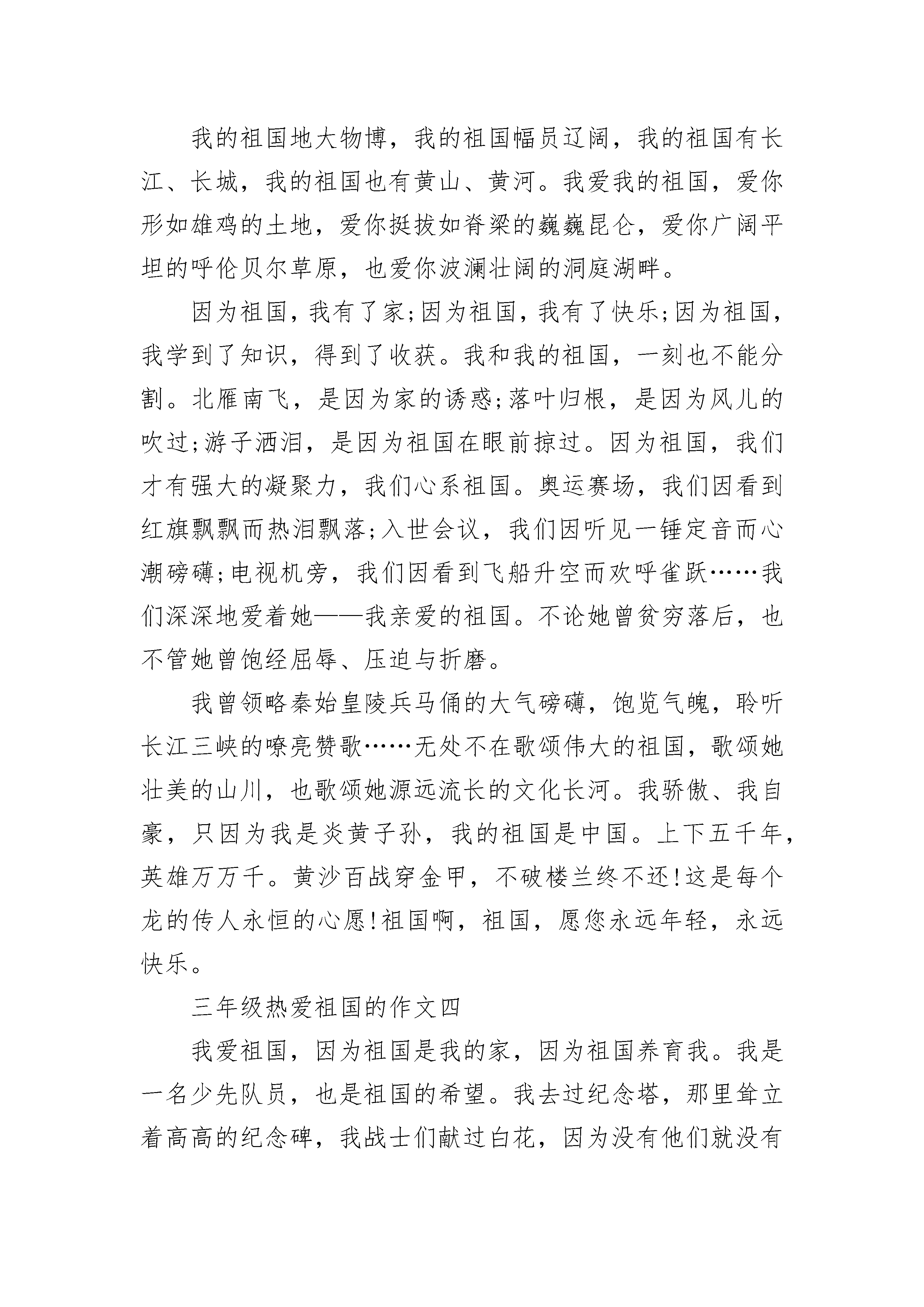 我的祖国地大物博，我的祖国幅员辽阔，我的祖国有长江、长城，我的祖国也有黄山、黄河。我爱我的祖国，爱你形如雄鸡的土地，爱你挺拔如脊梁的巍巍昆仑，爱你广阔平坦的呼伦贝尔草原，也爱你波澜壮阔的洞庭湖畔。

因为祖国，我有了家;因为祖国，我有了快乐;因为祖国，我学到了知识，得到了收获。我和我的祖国，一刻也不能分割。北雁南飞，是因为家的诱惑;落叶归根，是因为风儿的吹过;游子洒泪，是因为祖国在眼前掠过。因为祖国，我们才有强大的凝聚力，我们心系祖国。奥运赛场，我们因看到红旗飘飘而热泪飘落;入世会议，我们因听见一锤定音而心潮磅礴;电视机旁，我们因看到飞船升空而欢呼雀跃……我们深深地爱着她——我亲爱的祖国。不论她曾贫穷落后，也不管她曾饱经屈辱、压迫与折磨。

我曾领略秦始皇陵兵马俑的大气磅礴，饱览气魄，聆听长江三峡的嘹亮赞歌……无处不在歌颂伟大的祖国，歌颂她壮美的山川，也歌颂她源远流长的文化长河。我骄傲、我自豪，只因为我是炎黄子孙，我的祖国是中国。上下五千年，英雄万万千。黄沙百战穿金甲，不破楼兰终不还!这是每个龙的传人永恒的心愿!祖国啊，祖国，愿您永远年轻，永远快乐。

三年级热爱祖国的作文四

我爱祖国，因为祖国是我的家，因为祖国养育我。我是一名少先队员，也是祖国的希望。我去过纪念塔，那里耸立着高高的纪念碑，我战士们献过白花，因为没有他们就没有